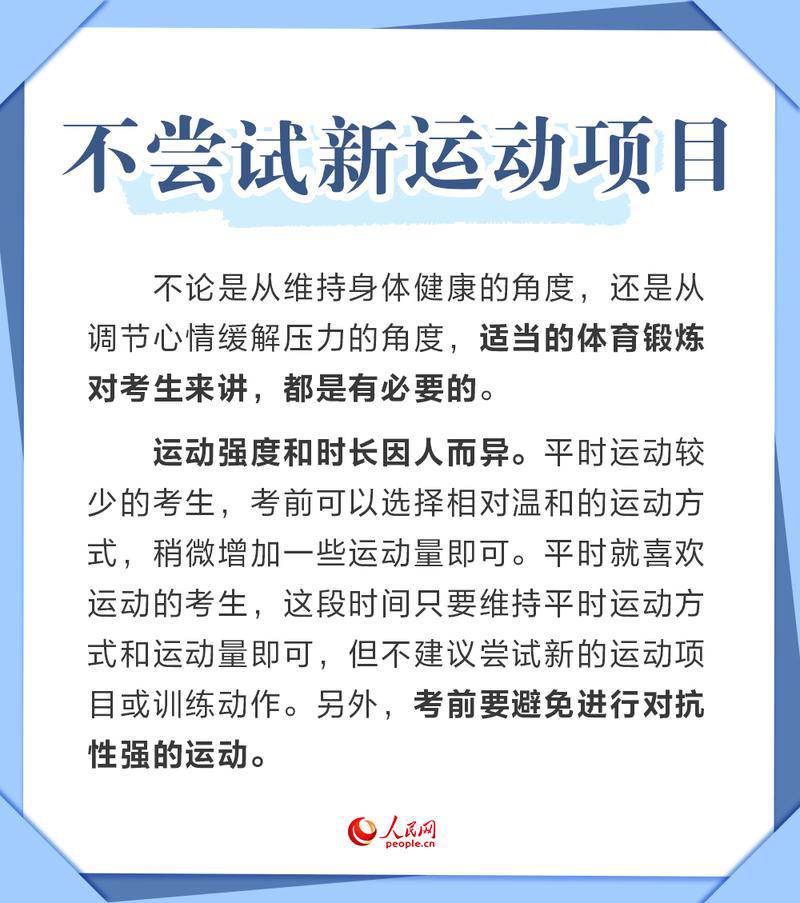 不尝试新运动项目

不论是从维持身体健康的角度，还是从调节心情缓解压力的角度，适当的体育锻炼对考生来讲，都是有必要的。

运动强度和时长因人而异。平时运动较少的考生，考前可以选择相对温和的运动方式，稍微增加一些运动量即可。平时就喜欢运动的考生，这段时间只要维持平时运动方式和运动量即可，但不建议尝试新的运动项目或训练动作。另外，考前要避免进行对抗性强的运动。

人民网
people.cn